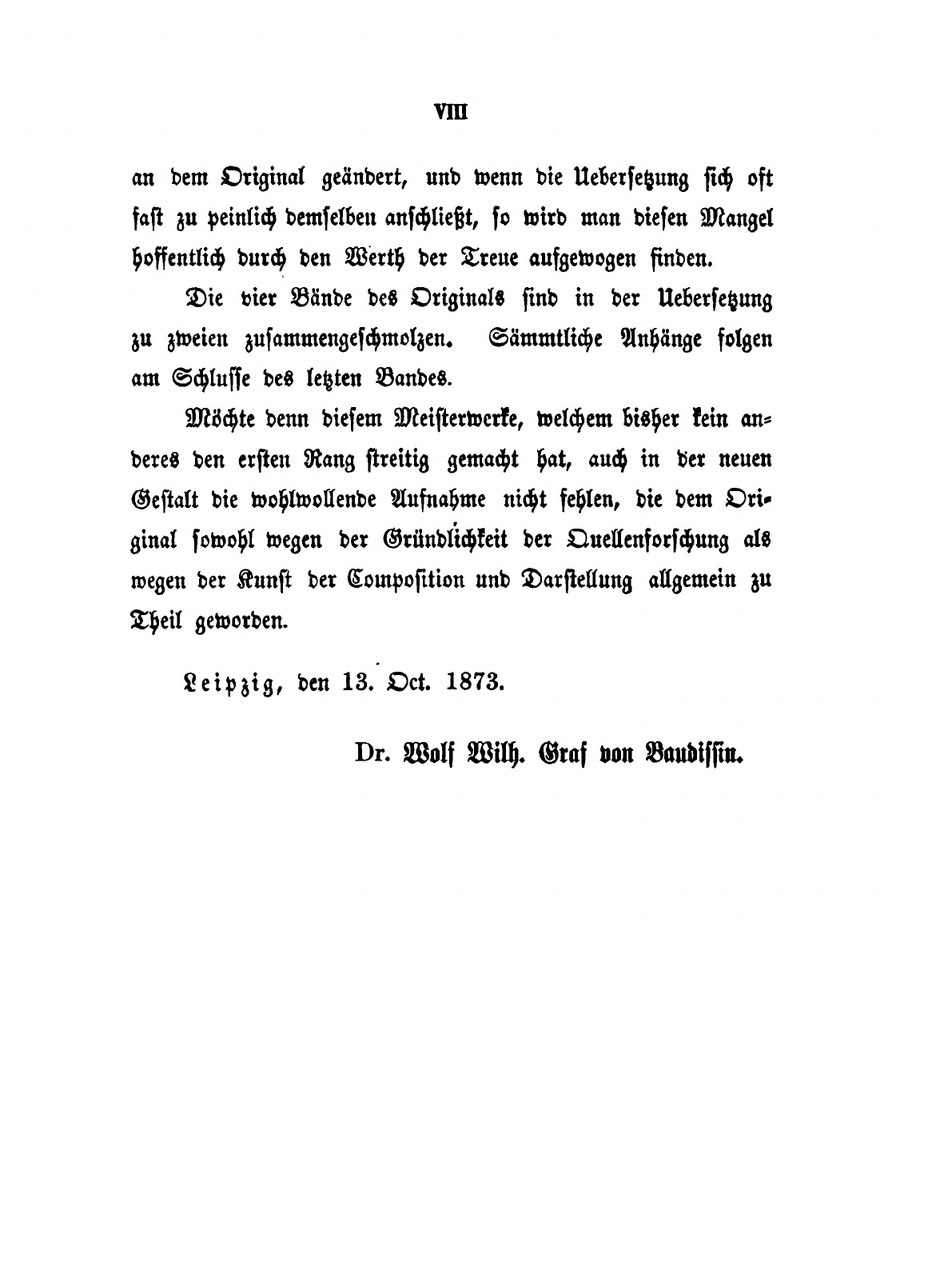 VIII

an dem Original geändert, und wenn die Uebersetzung sich oft fast zu peinlich demselben anschließt, so wird man diesen Mangel hoffentlich durch den Werth der Treue aufgewogen finden.

Die vier Bände des Originals sind in der Uebersetzung zu zweien zusammengeschmolzen. Sämmtliche Anhänge folgen am Schlusse des letzten Bandes.

Möchte denn diesem Meisterwerke, welchem bisher kein anderes den ersten Rang streitig gemacht hat, auch in der neuen Gestalt die wohlwollende Aufnahme nicht fehlen, die dem Original sowohl wegen der Gründlichkeit der Quellenforschung als wegen der Kunst der Composition und Darstellung allgemein zu Theil geworden.

Leipzig, den 13. Oct. 1873.

Dr. Wolf Wilh. Graf von Baudissin.